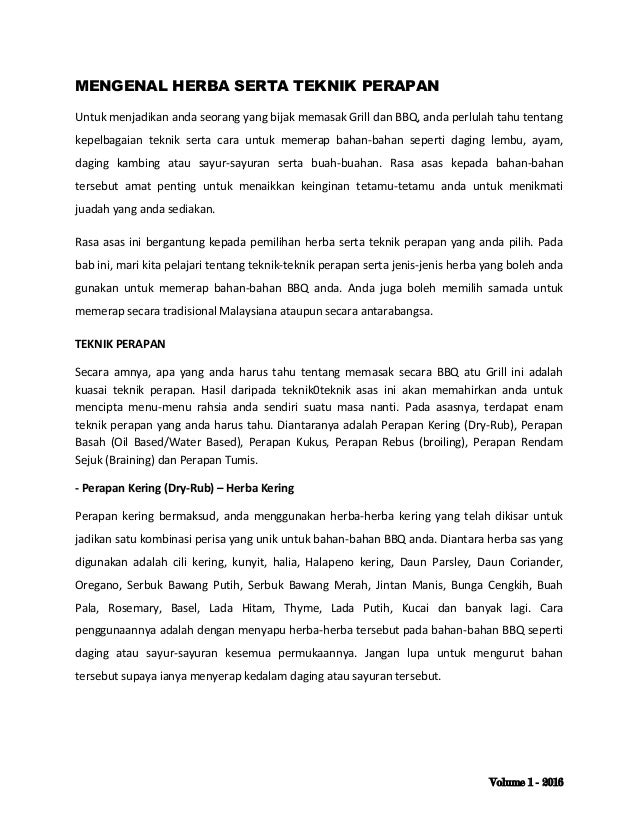 MENGENAL HERBA SERTA TEKNIK PERAPAN

Untuk menjadikan anda seorang yang bijak memasak Grill dan BBQ, anda perlulah tahu tentang kepelbagaian teknik serta cara untuk memerap bahan-bahan seperti daging lembu, ayam, daging kambing atau sayur-sayuran serta buah-buahan. Rasa asas kepada bahan-bahan tersebut amat penting untuk menaikkan keinginan tetamu-tetamu anda untuk menikmati juadah yang anda sediakan.

Rasa asas ini bergantung kepada pemilihan herba serta teknik perapan yang anda pilih. Pada bab ini, mari kita pelajari tentang teknik-teknik perapan serta jenis-jenis herba yang boleh anda gunakan untuk memerap bahan-bahan BBQ anda. Anda juga boleh memilih samada untuk memerap secara tradisional Malaysiana ataupun secara antarabangsa.

TEKNIK PERAPAN

Secara amnya, apa yang anda harus tahu tentang memasak secara BBQ atu Grill ini adalah kuasai teknik perapan. Hasil daripada teknik0teknik asas ini akan memahirkan anda untuk mencipta menu-menu rahsia anda sendiri suatu masa nanti. Pada asasnya, terdapat enam teknik perapan yang anda harus tahu. Diantaranya adalah Perapan Kering (Dry-Rub), Perapan Basah (Oil Based/Water Based), Perapan Kukus, Perapan Rebus (broiling), Perapan Rendam Sejuk (Braining) dan Perapan Tumis.

- Perapan Kering (Dry-Rub) – Herba Kering

Perapan kering bermaksud, anda menggunakan herba-herba kering yang telah dikisar untuk jadikan satu kombinasi perisa yang unik untuk bahan-bahan BBQ anda. Diantara herba sas yang digunakan adalah cili kering, kunyit, halia, Halapeno kering, Daun Parsley, Daun Coriander, Oregano, Serbuk Bawang Putih, Serbuk Bawang Merah, Jintan Manis, Bunga Cengkih, Buah Pala, Rosemary, Basel, Lada Hitam, Thyme, Lada Putih, Kucai dan banyak lagi. Cara penggunaannya adalah dengan menyapu herba-herba tersebut pada bahan-bahan BBQ seperti daging atau sayur-sayuran kesemua permukaannya. Jangan lupa untuk mengurut bahan tersebut supaya ianya menyerap kedalam daging atau sayuran tersebut.

Volume 1 - 2016